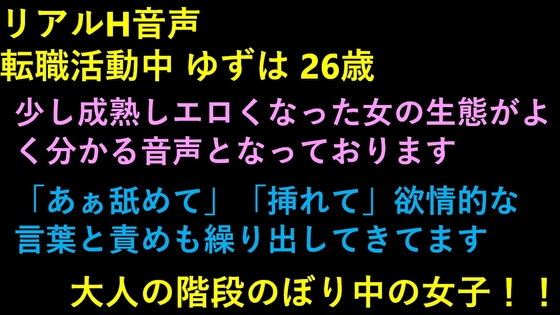 リアルH音声
転職活動中 ゆずは 26歳

少し成熟しエロくなった女の生態がよく分かる音声となっております

「あぁ舐めて」「挿れて」欲情的な言葉と責めも繰り出してきてます

大人の階段のぼり中の女子！！